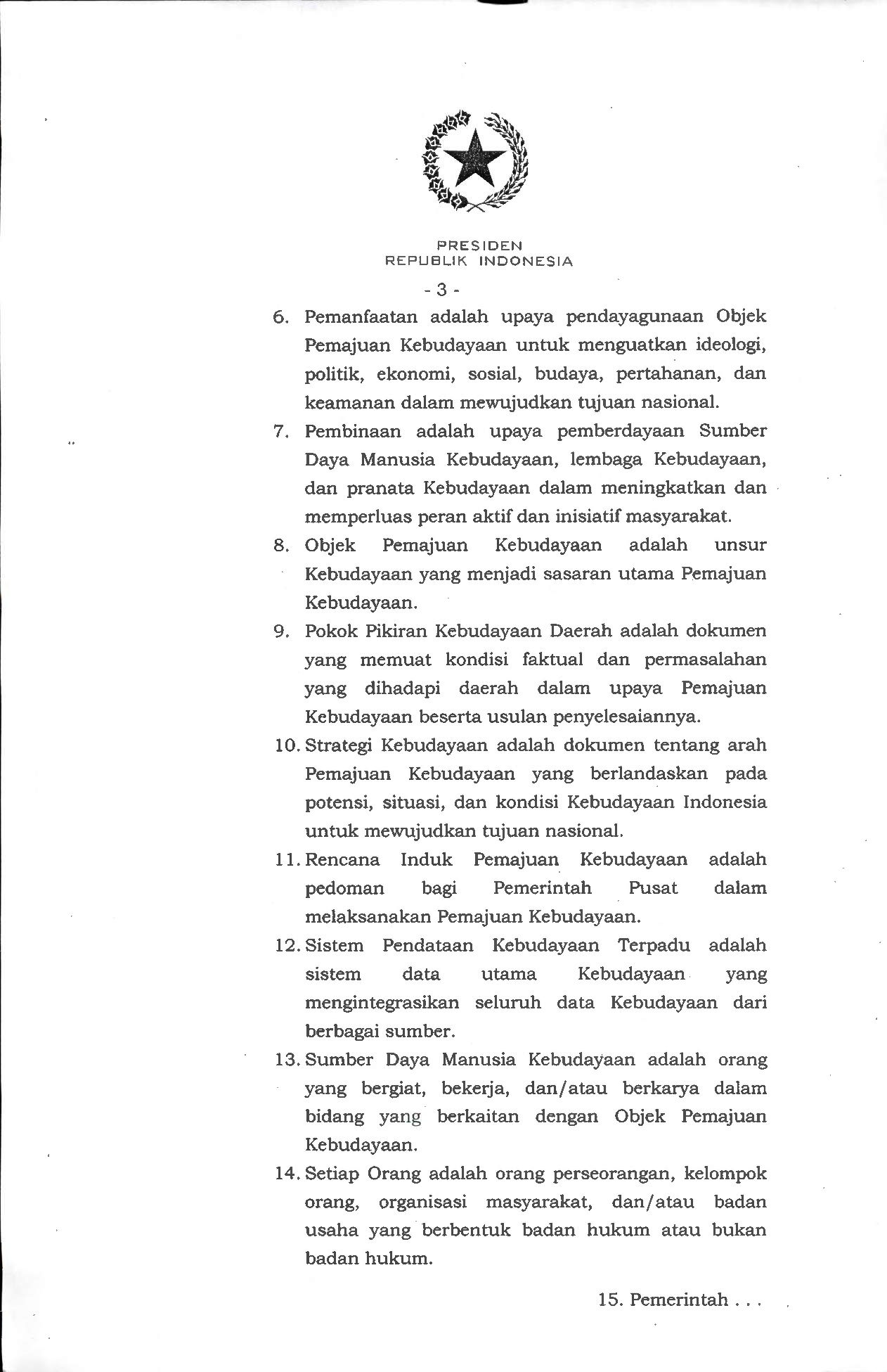 PRESIDEN
REPUBLIK INDONESIA

- 3 -

6. Pemanfaatan adalah upaya pendayagunaan Objek Pemajuan Kebudayaan untuk menguatkan ideologi, politik, ekonomi, sosial, budaya, pertahanan, dan keamanan dalam mewujudkan tujuan nasional.

7. Pembinaan adalah upaya pemberdayaan Sumber Daya Manusia Kebudayaan, lembaga Kebudayaan, dan pranata Kebudayaan dalam meningkatkan dan memperluas peran aktif dan inisiatif masyarakat.

8. Objek Pemajuan Kebudayaan adalah unsur Kebudayaan yang menjadi sasaran utama Pemajuan Kebudayaan.

9. Pokok Pikiran Kebudayaan Daerah adalah dokumen yang memuat kondisi faktual dan permasalahan yang dihadapi daerah dalam upaya Pemajuan Kebudayaan beserta usulan penyelesaiannya.

10. Strategi Kebudayaan adalah dokumen tentang arah Pemajuan Kebudayaan yang berlandaskan pada potensi, situasi, dan kondisi Kebudayaan Indonesia untuk mewujudkan tujuan nasional.

11. Rencana Induk Pemajuan Kebudayaan adalah pedoman bagi Pemerintah Pusat dalam melaksanakan Pemajuan Kebudayaan.

12. Sistem Pendataan Kebudayaan Terpadu adalah sistem data utama Kebudayaan yang mengintegrasikan seluruh data Kebudayaan dari berbagai sumber.

13. Sumber Daya Manusia Kebudayaan adalah orang yang bergiat, bekerja, dan/atau berkarya dalam bidang yang berkaitan dengan Objek Pemajuan Kebudayaan.

14. Setiap Orang adalah orang perseorangan, kelompok orang, organisasi masyarakat, dan/atau badan usaha yang berbentuk badan hukum atau bukan badan hukum.

15. Pemerintah . . .